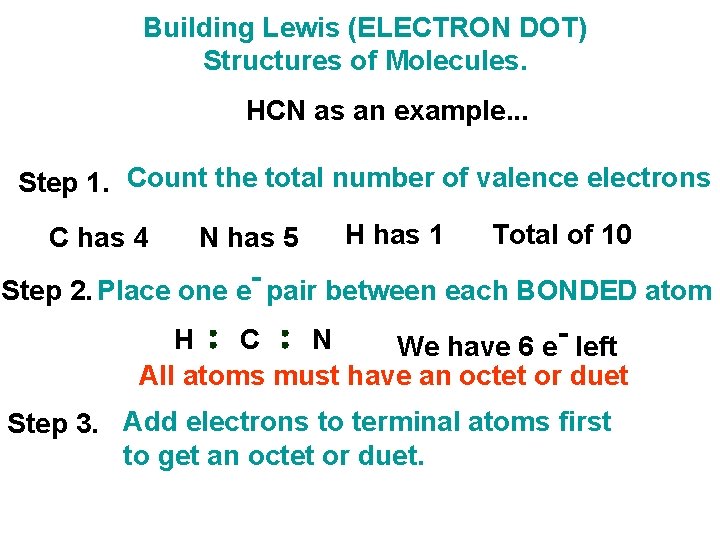 Building Lewis (ELECTRON DOT) Structures of Molecules.

HCN as an example...

Step 1. Count the total number of valence electrons

C has 4 N has 5 H has 1 Total of 10

Step 2. Place one $e^-$ pair between each BONDED atom

H : C : N We have 6 $e^-$ left

All atoms must have an octet or duet

Step 3. Add electrons to terminal atoms first to get an octet or duet.